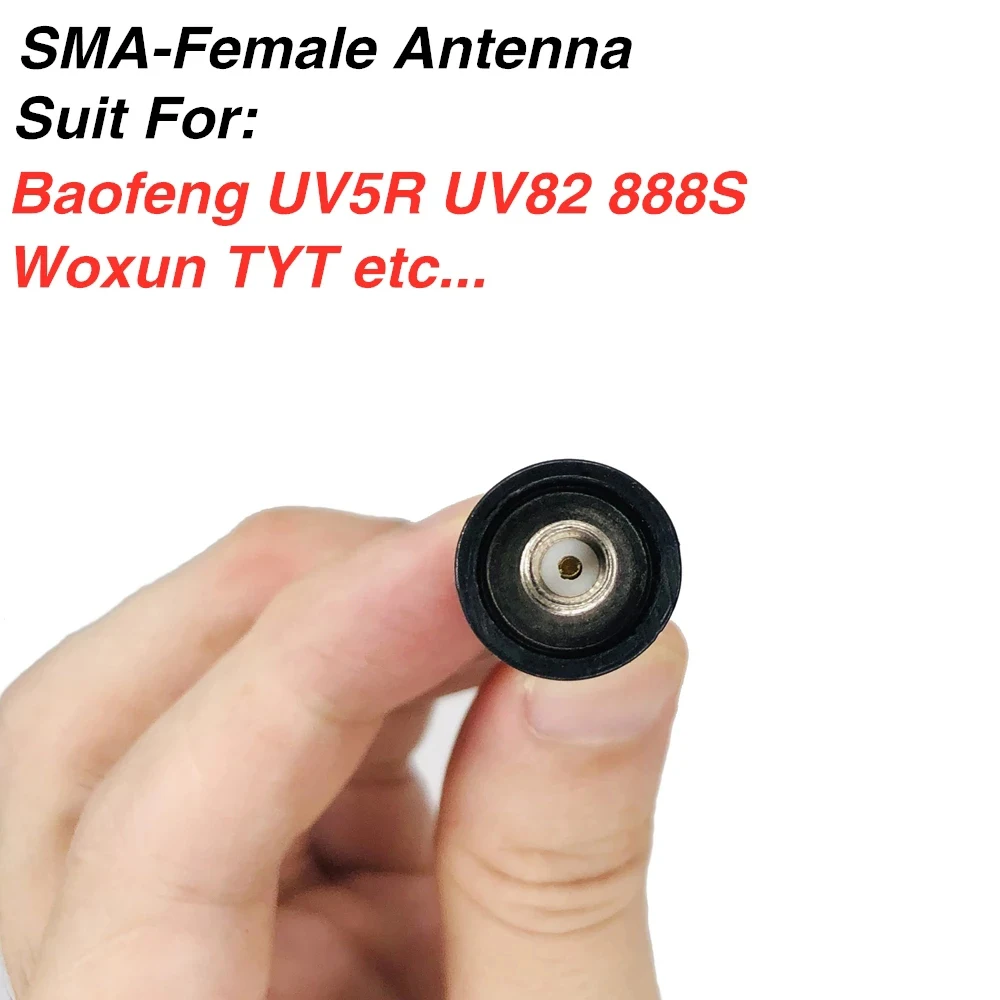 SMA-Female Antenna
Suit For:
Baofeng UV5R UV82 888S
Woxun TYT etc...